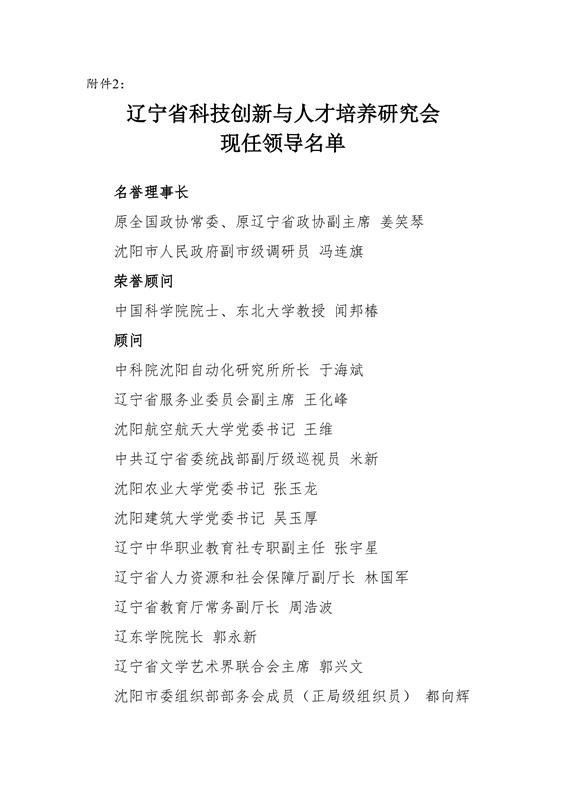 附件2：

辽宁省科技创新与人才培养研究会
现任领导名单

名誉理事长

原全国政协常委、原辽宁省政协副主席 姜笑琴

沈阳市人民政府副市级调研员 冯连旗

荣誉顾问

中国科学院院士、东北大学教授 闻邦椿

顾问

中科院沈阳自动化研究所所长 于海斌

辽宁省服务业委员会副主席 王化峰

沈阳航空航天大学党委书记 王维

中共辽宁省委统战部副厅级巡视员 米新

沈阳农业大学党委书记 张玉龙

沈阳建筑大学党委书记 吴玉厚

辽宁中华职业教育社专职副主任 张宇星

辽宁省人力资源和社会保障厅副厅长 林国军

辽宁省教育厅常务副厅长 周浩波

辽东学院院长 郭永新

辽宁省文学艺术界联合会主席 郭兴文

沈阳市委组织部部务会成员（正局级组织员） 都向辉